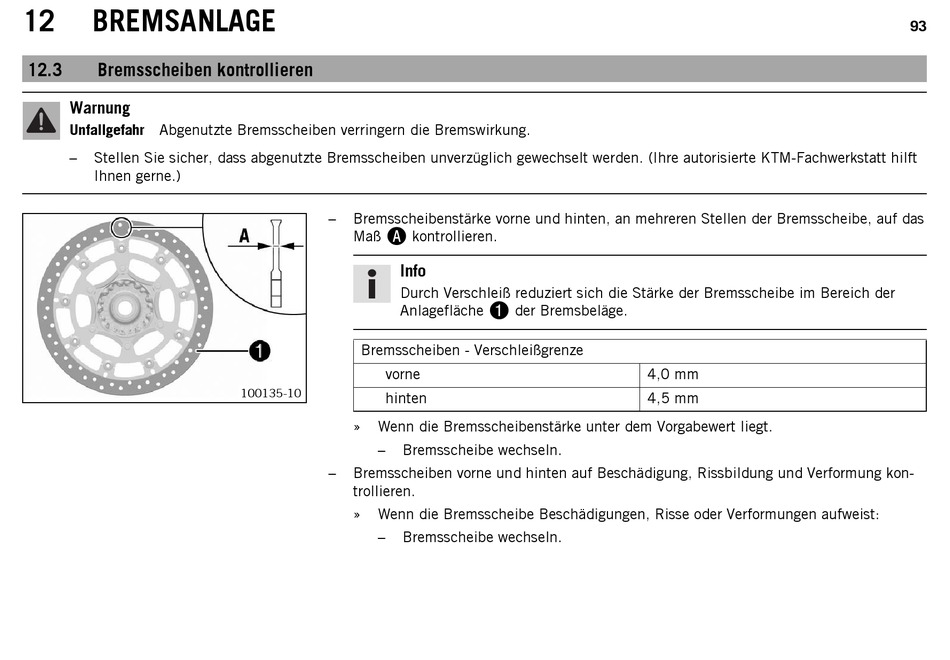 12 BREMSANLAGE

93

12.3 Bremsscheiben kontrollieren

Warnung

Unfallgefahr Abgenutzte Bremsscheiben verringern die Bremswirkung.

– Stellen Sie sicher, dass abgenutzte Bremsscheiben unverzüglich gewechselt werden. (Ihre autorisierte KTM-Fachwerkstatt hilft Ihnen gerne.)

A

1

100135-10

– Bremsscheibenstärke vorne und hinten, an mehreren Stellen der Bremsscheibe, auf das Maß A kontrollieren.

Info

Durch Verschleiß reduziert sich die Stärke der Bremsscheibe im Bereich der Anlagefläche 1 der Bremsbeläge.

| Bremsscheiben - Verschleißgrenze | |
|---|---|
| vorne | 4,0 mm |
| hinten | 4,5 mm |

» Wenn die Bremsscheibenstärke unter dem Vorgabewert liegt.

– Bremsscheibe wechseln.

– Bremsscheiben vorne und hinten auf Beschädigung, Rissbildung und Verformung kontrollieren.

» Wenn die Bremsscheibe Beschädigungen, Risse oder Verformungen aufweist:

– Bremsscheibe wechseln.